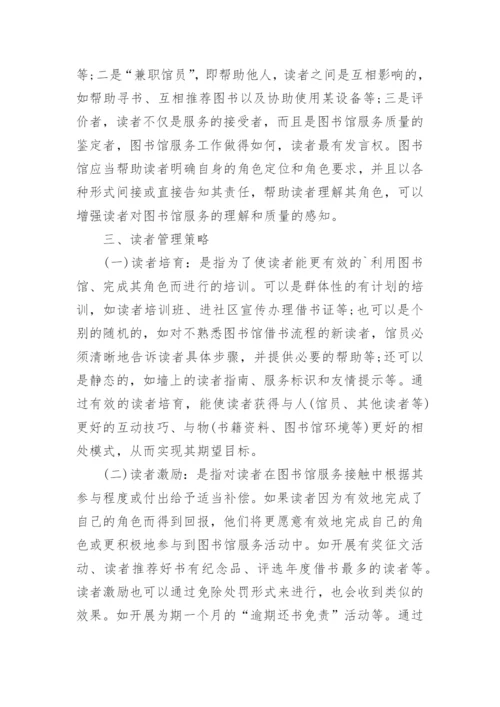 等;二是“兼职馆员”,即帮助他人,读者之间是互相影响的,如帮助寻书、互相推荐图书以及协助使用某设备等;三是评价者,读者不仅是服务的接受者,而且是图书馆服务质量的鉴定者,图书馆服务工作做得如何,读者最有发言权。图书馆应当帮助读者明确自身的角色定位和角色要求,并且以各种形式间接或直接告知其责任,帮助读者理解其角色,可以增强读者对图书馆服务的理解和质量的感知。

三、读者管理策略

(一)读者培育:是指为了使读者能更有效的`利用图书馆、完成其角色而进行的培训。可以是群体性的有计划的培训,如读者培训班、进社区宣传办理借书证等;也可以是个别的随机的,如对不熟悉图书馆借书流程的新读者,馆员必须清晰地告诉读者具体步骤,并提供必要的帮助等;还可以是静态的,如墙上的读者指南、服务标识和友情提示等。通过有效的读者培育,能使读者获得与人(馆员、其他读者等)更好的互动技巧、与物(书籍资料、图书馆环境等)更好的相处模式,从而实现其期望目标。

(二)读者激励:是指对读者在图书馆服务接触中根据其参与程度或付出给予适当补偿。如果读者因为有效地完成了自己的角色而得到回报,他们将更愿意有效地完成自己的角色或更积极地参与到图书馆服务活动中。如开展有奖征文活动、读者推荐好书有纪念品、评选年度借书最多的读者等。读者激励也可以通过免除处罚形式来进行,也会收到类似的效果。如开展为期一个月的“逾期还书免责”活动等。通过